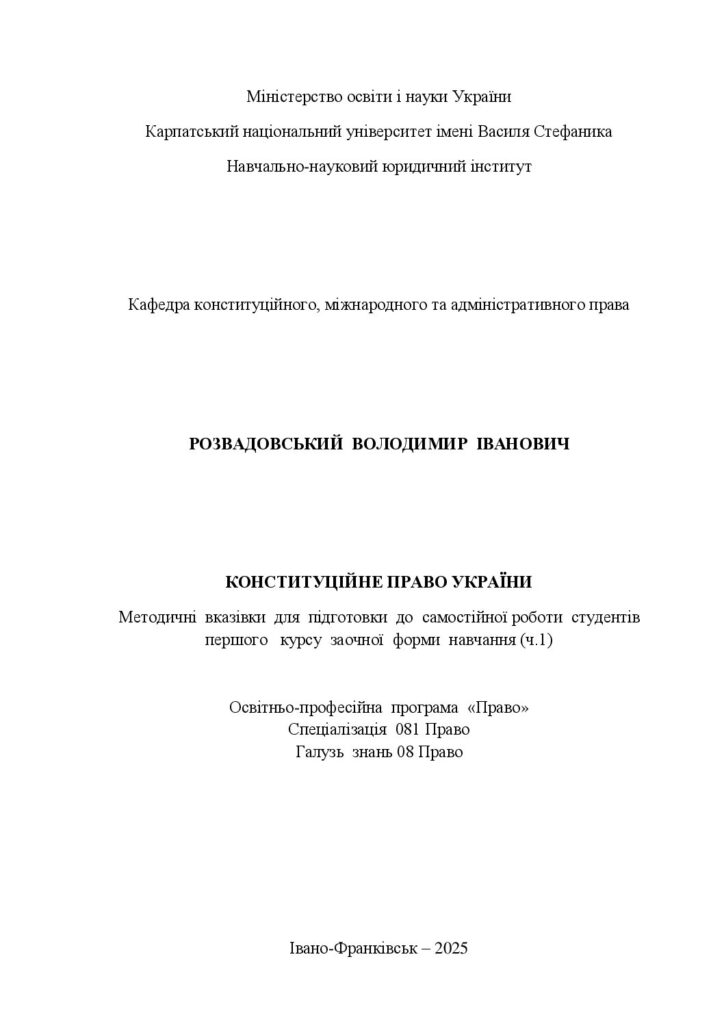 Міністерство освіти і науки України

Карпатський національний університет імені Василя Стефаника

Навчально-науковий юридичний інститут

Кафедра конституційного, міжнародного та адміністративного права

РОЗВАДОВСЬКИЙ ВОЛОДИМИР ІВАНОВИЧ

КОНСТИТУЦІЙНЕ ПРАВО УКРАЇНИ

Методичні вказівки для підготовки до самостійної роботи студентів першого курсу заочної форми навчання (ч.1)

Освітньо-професійна програма «Право»
Спеціалізація 081 Право
Галузь знань 08 Право

Івано-Франківськ – 2025